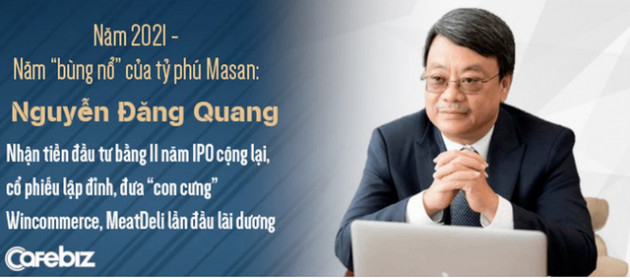 Năm 2021 –
Năm "bùng nổ" của tỷ phú Masan:

Nguyễn Đăng Quang

Nhận tiền đầu tư bằng 11 năm IPO cộng lại, cổ phiếu lập đỉnh, đưa "con cưng" Wincommerce, MeatDeli lần đầu lãi dương

Cafebiz